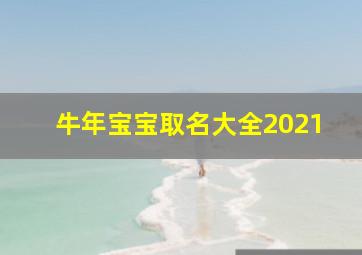 牛年宝宝取名大全2021